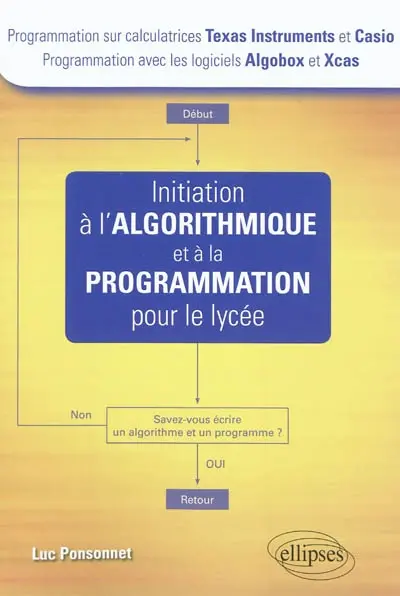 Programmation sur calculatrices Texas Instruments et Casio
Programmation avec les logiciels Algobox et Xcas

Début

Initiation
à l'ALGORITHMIQUE
et à la
PROGRAMMATION
pour le lycée

Non

Savez-vous écrire un algorithme et un programme ?

OUI

Retour

Luc Ponsonnet

ellipses